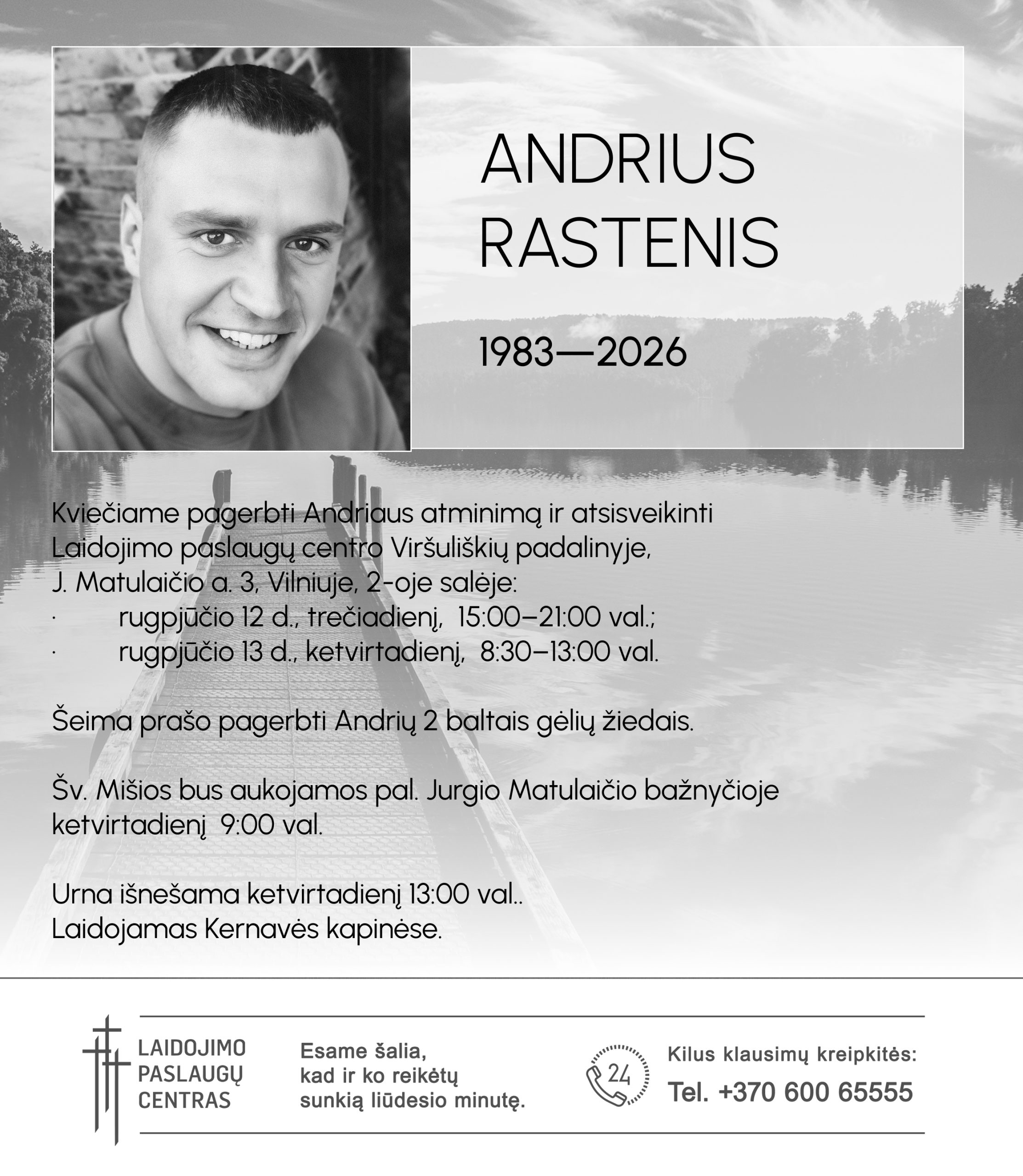 ANDRIUS
RASTENIS

1983—2026

Kviečiame pagerbti Andriaus atminimą ir atsisveikinti Laidojimo paslaugų centro Viršuliškių padalinyje, J. Matulaičio a. 3, Vilniuje, 2-oje salėje:
• rugpjūčio 12 d., trečiadienį, 15:00–21:00 val.;
• rugpjūčio 13 d., ketvirtadienį, 8:30–13:00 val.

Šeima prašo pagerbti Andrių 2 baltais gėlių žiedais.

Šv. Mišios bus aukojamos pal. Jurgio Matulaičio bažnyčioje ketvirtadienį 9:00 val.

Urna išnešama ketvirtadienį 13:00 val..
Laidojamas Kernavės kapinėse.

LAIDOJIMO
PASLAUGŲ
CENTRAS

Esame šalia,
kad ir ko reikėtų
sunkią liūdesio minutę.

24

Kilus klausimų kreipkitės:
Tel. +370 600 65555